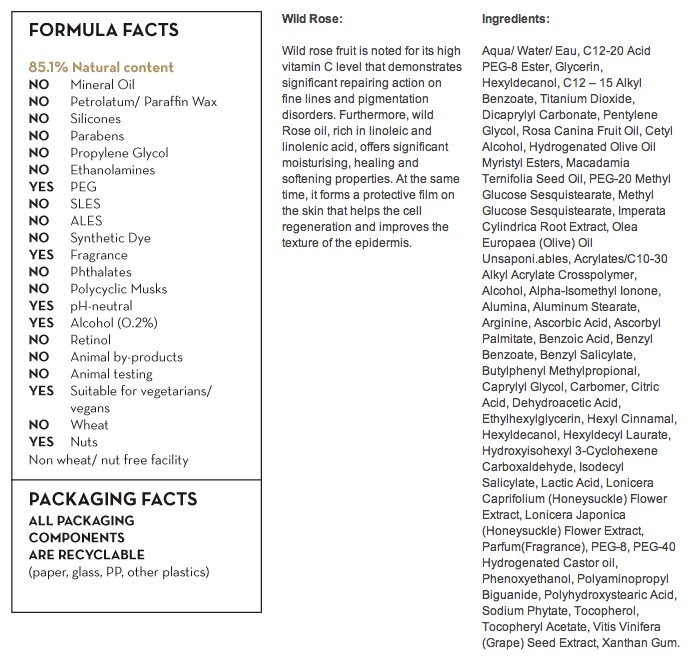 FORMULA FACTS

85.1% Natural content
NO Mineral Oil
NO Petrolatum/ Paraffin Wax
NO Silicones
NO Parabens
NO Propylene Glycol
NO Ethanolamines
YES PEG
NO SLES
NO ALES
NO Synthetic Dye
YES Fragrance
NO Phthalates
NO Polycyclic Musks
YES pH-neutral
YES Alcohol (0.2%)
NO Retinol
NO Animal by-products
NO Animal testing
YES Suitable for vegetarians/ vegans
NO Wheat
YES Nuts
Non wheat/ nut free facility

PACKAGING FACTS
ALL PACKAGING COMPONENTS ARE RECYCLABLE
(paper, glass, PP, other plastics)

Wild Rose:

Wild rose fruit is noted for its high vitamin C level that demonstrates significant repairing action on fine lines and pigmentation disorders. Furthermore, wild Rose oil, rich in linoleic and linolenic acid, offers significant moisturising, healing and softening properties. At the same time, it forms a protective film on the skin that helps the cell regeneration and improves the texture of the epidermis.

Ingredients:

Aqua/ Water/ Eau, C12-20 Acid PEG-8 Ester, Glycerin, Hexyldecanol, C12 – 15 Alkyl Benzoate, Titanium Dioxide, Dicaprylyl Carbonate, Pentylene Glycol, Rosa Canina Fruit Oil, Cetyl Alcohol, Hydrogenated Olive Oil Myristyl Esters, Macadamia Ternifolia Seed Oil, PEG-20 Methyl Glucose Sesquistearate, Methyl Glucose Sesquistearate, Imperata Cylindrica Root Extract, Olea Europaea (Olive) Oil Unsaponi.ables, Acrylates/C10-30 Alkyl Acrylate Crosspolymer, Alcohol, Alpha-Isomethyl Ionone, Alumina, Aluminum Stearate, Arginine, Ascorbic Acid, Ascorbyl Palmitate, Benzoic Acid, Benzyl Benzoate, Benzyl Salicylate, Butylphenyl Methylpropional, Caprylyl Glycol, Carbomer, Citric Acid, Dehydroacetic Acid, Ethylhexylglycerin, Hexyl Cinnamal, Hexyldecanol, Hexyldecyl Laurate, Hydroxyisohexyl 3-Cyclohexene Carboxaldehyde, Isodecyl Salicylate, Lactic Acid, Lonicera Caprifolium (Honeysuckle) Flower Extract, Lonicera Japonica (Honeysuckle) Flower Extract, Parfum(Fragrance), PEG-8, PEG-40 Hydrogenated Castor oil, Phenoxyethanol, Polyaminopropyl Biguanide, Polyhydroxystearic Acid, Sodium Phytate, Tocopherol, Tocopheryl Acetate, Vitis Vinifera (Grape) Seed Extract, Xanthan Gum.